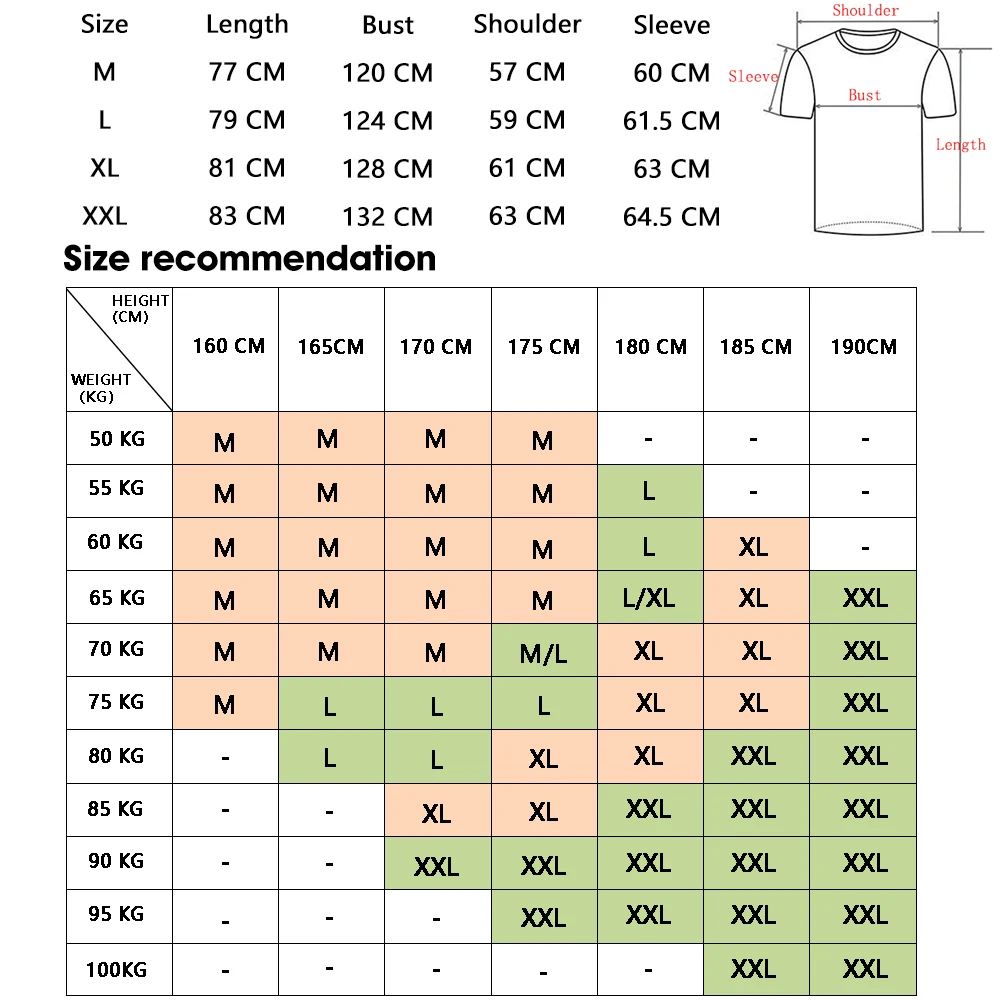 | Size | Length | Bust | Shoulder | Sleeve |
|---|---|---|---|---|
| M | 77 CM | 120 CM | 57 CM | 60 CM |
| L | 79 CM | 124 CM | 59 CM | 61.5 CM |
| XL | 81 CM | 128 CM | 61 CM | 63 CM |
| XXL | 83 CM | 132 CM | 63 CM | 64.5 CM |

Shoulder
Sleeve
Bust
Length

Size recommendation

| HEIGHT (CM) / WEIGHT (KG) | 160 CM | 165CM | 170 CM | 175 CM | 180 CM | 185 CM | 190CM |
|---|---|---|---|---|---|---|---|
| 50 KG | M | M | M | M | - | - | - |
| 55 KG | M | M | M | M | L | - | - |
| 60 KG | M | M | M | M | L | XL | - |
| 65 KG | M | M | M | M | L/XL | XL | XXL |
| 70 KG | M | M | M | M/L | XL | XL | XXL |
| 75 KG | M | L | L | L | XL | XL | XXL |
| 80 KG | - | L | L | XL | XL | XXL | XXL |
| 85 KG | - | - | XL | XL | XXL | XXL | XXL |
| 90 KG | - | - | XXL | XXL | XXL | XXL | XXL |
| 95 KG | - | - | - | XXL | XXL | XXL | XXL |
| 100KG | - | - | - | - | - | XXL | XXL |